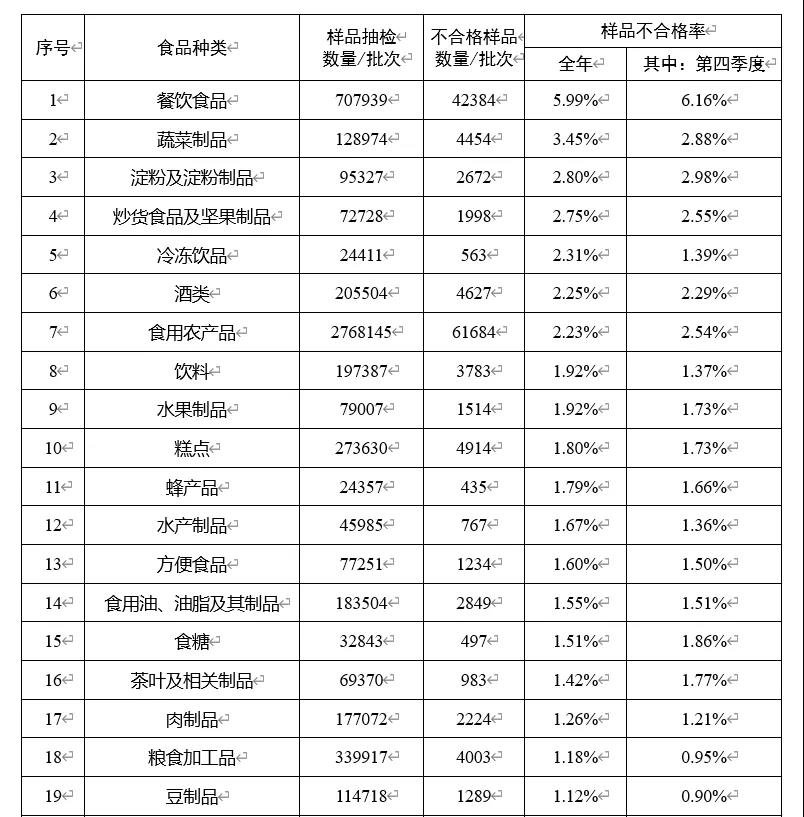 | 序号 | 食品种类 | 样品抽检数量/批次 | 不合格样品数量/批次 | 样品不合格率 全年 | 样品不合格率 其中：第四季度 |
|---|---|---|---|---|---|
| 1 | 餐饮食品 | 707939 | 42384 | 5.99% | 6.16% |
| 2 | 蔬菜制品 | 128974 | 4454 | 3.45% | 2.88% |
| 3 | 淀粉及淀粉制品 | 95327 | 2672 | 2.80% | 2.98% |
| 4 | 炒货食品及坚果制品 | 72728 | 1998 | 2.75% | 2.55% |
| 5 | 冷冻饮品 | 24411 | 563 | 2.31% | 1.39% |
| 6 | 酒类 | 205504 | 4627 | 2.25% | 2.29% |
| 7 | 食用农产品 | 2768145 | 61684 | 2.23% | 2.54% |
| 8 | 饮料 | 197387 | 3783 | 1.92% | 1.37% |
| 9 | 水果制品 | 79007 | 1514 | 1.92% | 1.73% |
| 10 | 糕点 | 273630 | 4914 | 1.80% | 1.73% |
| 11 | 蜂产品 | 24357 | 435 | 1.79% | 1.66% |
| 12 | 水产制品 | 45985 | 767 | 1.67% | 1.36% |
| 13 | 方便食品 | 77251 | 1234 | 1.60% | 1.50% |
| 14 | 食用油、油脂及其制品 | 183504 | 2849 | 1.55% | 1.51% |
| 15 | 食糖 | 32843 | 497 | 1.51% | 1.86% |
| 16 | 茶叶及相关制品 | 69370 | 983 | 1.42% | 1.77% |
| 17 | 肉制品 | 177072 | 2224 | 1.26% | 1.21% |
| 18 | 粮食加工品 | 339917 | 4003 | 1.18% | 0.95% |
| 19 | 豆制品 | 114718 | 1289 | 1.12% | 0.90% |